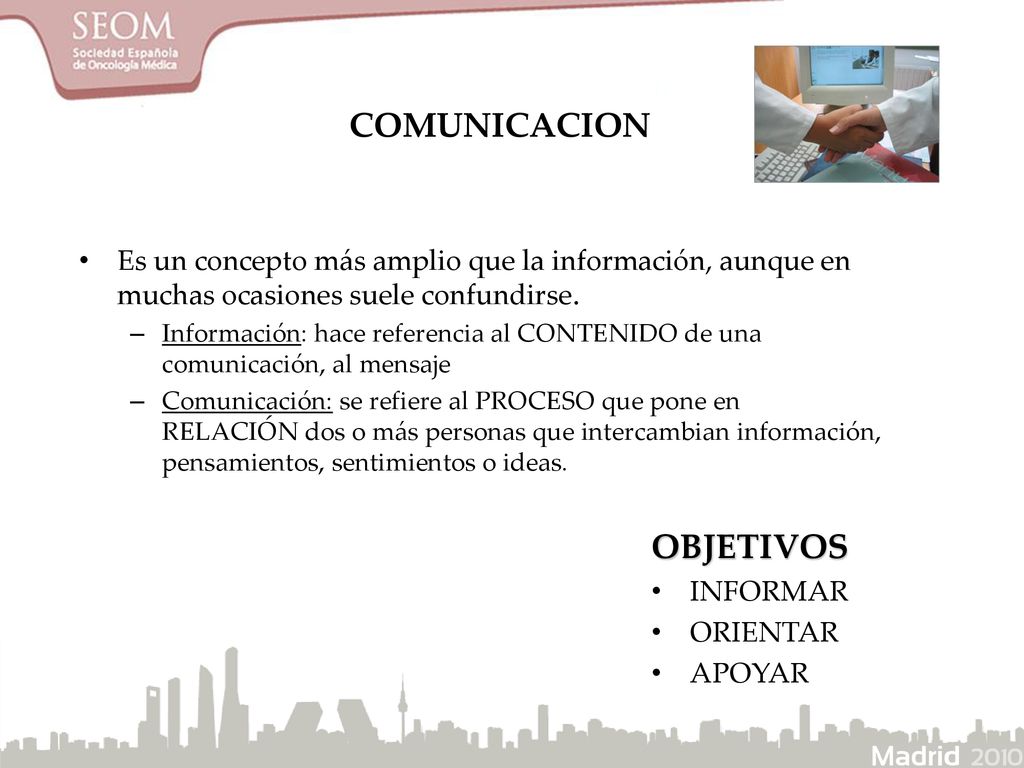 SEOM
Sociedad Española de Oncología Médica

COMUNICACION

• Es un concepto más amplio que la información, aunque en muchas ocasiones suele confundirse.
– Información: hace referencia al CONTENIDO de una comunicación, al mensaje
– Comunicación: se refiere al PROCESO que pone en RELACIÓN dos o más personas que intercambian información, pensamientos, sentimientos o ideas.

OBJETIVOS
• INFORMAR
• ORIENTAR
• APOYAR

Madrid 2010